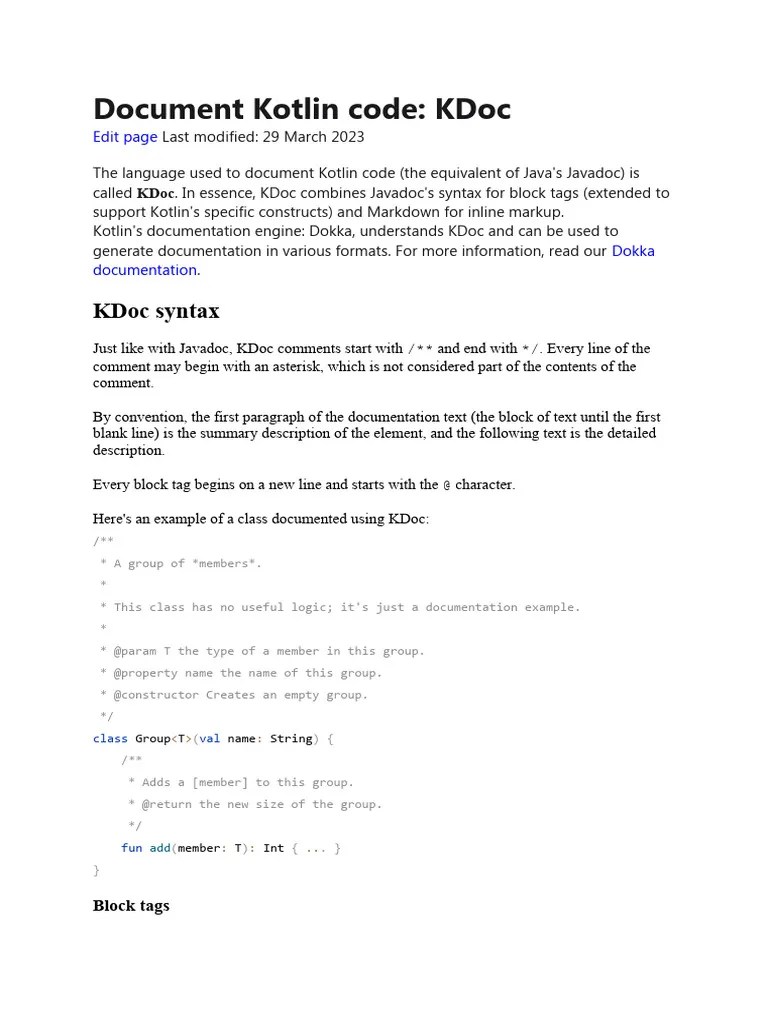 Document Kotlin code: KDoc

Edit page Last modified: 29 March 2023

The language used to document Kotlin code (the equivalent of Java's Javadoc) is called KDoc. In essence, KDoc combines Javadoc's syntax for block tags (extended to support Kotlin's specific constructs) and Markdown for inline markup.
Kotlin's documentation engine: Dokka, understands KDoc and can be used to generate documentation in various formats. For more information, read our Dokka documentation.

KDoc syntax

Just like with Javadoc, KDoc comments start with /** and end with */. Every line of the comment may begin with an asterisk, which is not considered part of the contents of the comment.

By convention, the first paragraph of the documentation text (the block of text until the first blank line) is the summary description of the element, and the following text is the detailed description.

Every block tag begins on a new line and starts with the @ character.

Here's an example of a class documented using KDoc:

/**
 * A group of *members*.
 *
 * This class has no useful logic; it's just a documentation example.
 *
 * @param T the type of a member in this group.
 * @property name the name of this group.
 * @constructor Creates an empty group.
 */
class Group<T>(val name: String) {
    /**
     * Adds a [member] to this group.
     * @return the new size of the group.
     */
    fun add(member: T): Int { ... }
}

Block tags